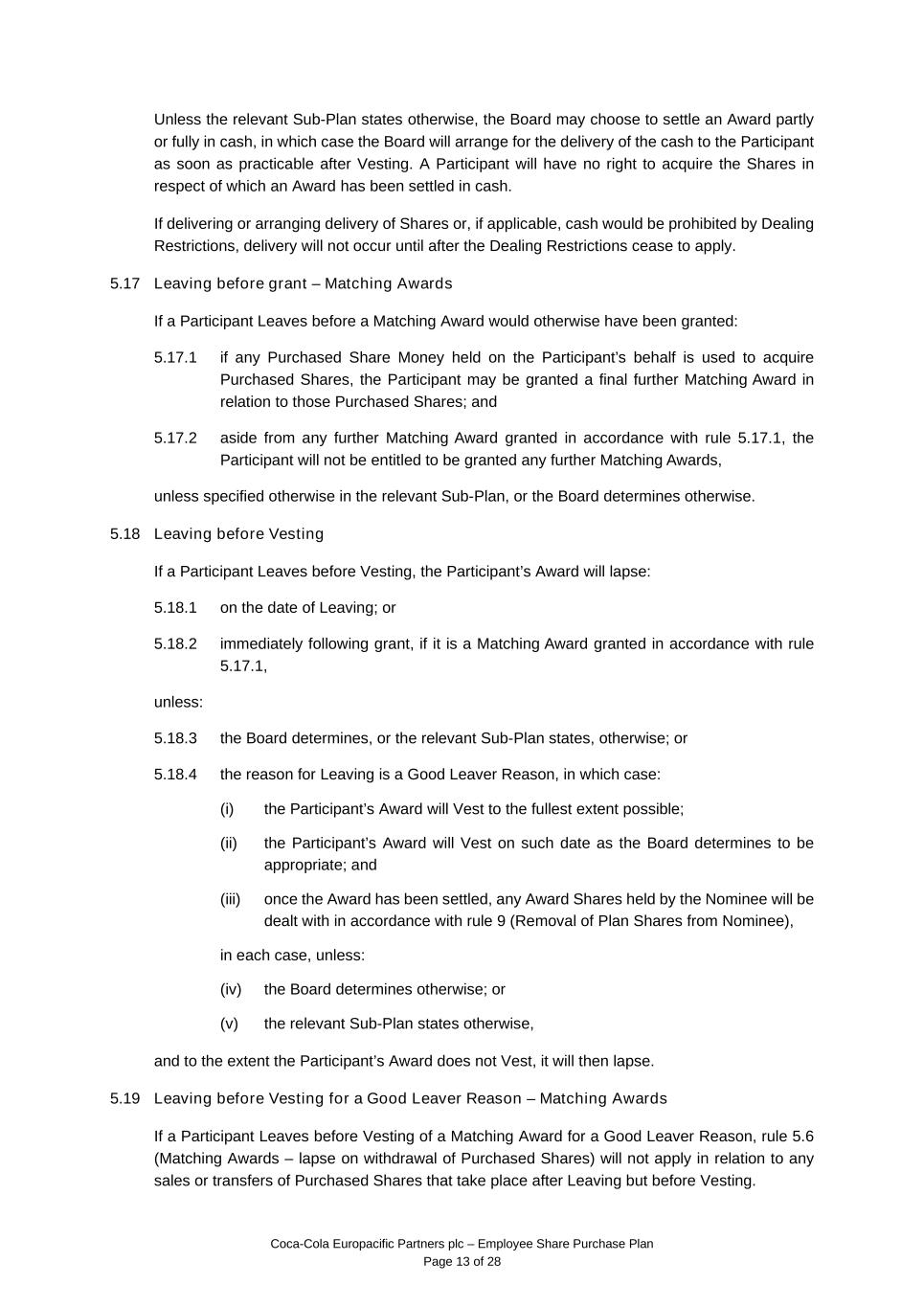 Unless the relevant Sub-Plan states otherwise, the Board may choose to settle an Award partly or fully in cash, in which case the Board will arrange for the delivery of the cash to the Participant as soon as practicable after Vesting. A Participant will have no right to acquire the Shares in respect of which an Award has been settled in cash.

If delivering or arranging delivery of Shares or, if applicable, cash would be prohibited by Dealing Restrictions, delivery will not occur until after the Dealing Restrictions cease to apply.

5.17 Leaving before grant – Matching Awards

If a Participant Leaves before a Matching Award would otherwise have been granted:

5.17.1 if any Purchased Share Money held on the Participant's behalf is used to acquire Purchased Shares, the Participant may be granted a final further Matching Award in relation to those Purchased Shares; and

5.17.2 aside from any further Matching Award granted in accordance with rule 5.17.1, the Participant will not be entitled to be granted any further Matching Awards,

unless specified otherwise in the relevant Sub-Plan, or the Board determines otherwise.

5.18 Leaving before Vesting

If a Participant Leaves before Vesting, the Participant's Award will lapse:

5.18.1 on the date of Leaving; or

5.18.2 immediately following grant, if it is a Matching Award granted in accordance with rule 5.17.1,

unless:

5.18.3 the Board determines, or the relevant Sub-Plan states, otherwise; or

5.18.4 the reason for Leaving is a Good Leaver Reason, in which case:

(i) the Participant's Award will Vest to the fullest extent possible;

(ii) the Participant's Award will Vest on such date as the Board determines to be appropriate; and

(iii) once the Award has been settled, any Award Shares held by the Nominee will be dealt with in accordance with rule 9 (Removal of Plan Shares from Nominee),

in each case, unless:

(iv) the Board determines otherwise; or

(v) the relevant Sub-Plan states otherwise,

and to the extent the Participant's Award does not Vest, it will then lapse.

5.19 Leaving before Vesting for a Good Leaver Reason – Matching Awards

If a Participant Leaves before Vesting of a Matching Award for a Good Leaver Reason, rule 5.6 (Matching Awards – lapse on withdrawal of Purchased Shares) will not apply in relation to any sales or transfers of Purchased Shares that take place after Leaving but before Vesting.

Coca-Cola Europacific Partners plc – Employee Share Purchase Plan
Page 13 of 28